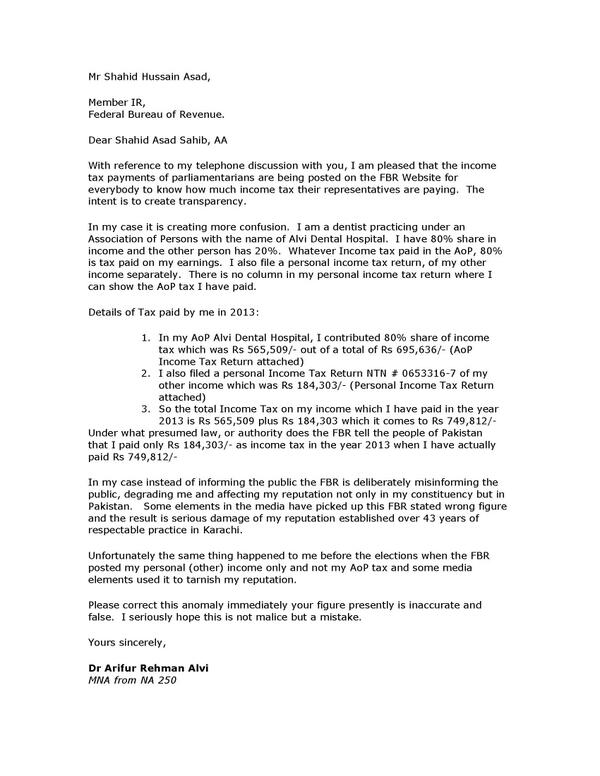 Mr Shahid Hussain Asad,

Member IR,
Federal Bureau of Revenue.

Dear Shahid Asad Sahib, AA

With reference to my telephone discussion with you, I am pleased that the income tax payments of parliamentarians are being posted on the FBR Website for everybody to know how much income tax their representatives are paying. The intent is to create transparency.

In my case it is creating more confusion. I am a dentist practicing under an Association of Persons with the name of Alvi Dental Hospital. I have 80% share in income and the other person has 20%. Whatever Income tax paid in the AoP, 80% is tax paid on my earnings. I also file a personal income tax return, of my other income separately. There is no column in my personal income tax return where I can show the AoP tax I have paid.

Details of Tax paid by me in 2013:

1. In my AoP Alvi Dental Hospital, I contributed 80% share of income tax which was Rs 565,509/- out of a total of Rs 695,636/- (AoP Income Tax Return attached)
2. I also filed a personal Income Tax Return NTN # 0653316-7 of my other income which was Rs 184,303/- (Personal Income Tax Return attached)
3. So the total Income Tax on my income which I have paid in the year 2013 is Rs 565,509 plus Rs 184,303 which it comes to Rs 749,812/-

Under what presumed law, or authority does the FBR tell the people of Pakistan that I paid only Rs 184,303/- as income tax in the year 2013 when I have actually paid Rs 749,812/-

In my case instead of informing the public the FBR is deliberately misinforming the public, degrading me and affecting my reputation not only in my constituency but in Pakistan. Some elements in the media have picked up this FBR stated wrong figure and the result is serious damage of my reputation established over 43 years of respectable practice in Karachi.

Unfortunately the same thing happened to me before the elections when the FBR posted my personal (other) income only and not my AoP tax and some media elements used it to tarnish my reputation.

Please correct this anomaly immediately your figure presently is inaccurate and false. I seriously hope this is not malice but a mistake.

Yours sincerely,

Dr Arifur Rehman Alvi
MNA from NA 250